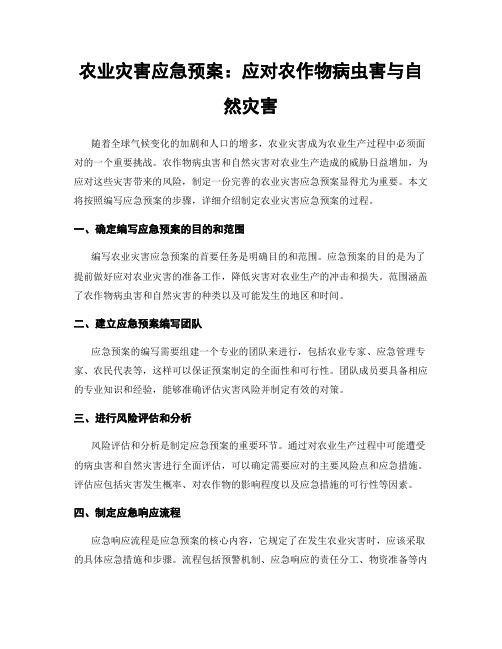 农业灾害应急预案：应对农作物病虫害与自然灾害

随着全球气候变化的加剧和人口的增多，农业灾害成为农业生产过程中必须面对的一个重要挑战。农作物病虫害和自然灾害对农业生产造成的威胁日益增加，为应对这些灾害带来的风险，制定一份完善的农业灾害应急预案显得尤为重要。本文将按照编写应急预案的步骤，详细介绍制定农业灾害应急预案的过程。

一、确定编写应急预案的目的和范围

编写农业灾害应急预案的首要任务是明确目的和范围。应急预案的目的是为了提前做好应对农业灾害的准备工作，降低灾害对农业生产的冲击和损失。范围涵盖了农作物病虫害和自然灾害的种类以及可能发生的地区和时间。

二、建立应急预案编写团队

应急预案的编写需要组建一个专业的团队来进行，包括农业专家、应急管理专家、农民代表等，这样可以保证预案制定的全面性和可行性。团队成员要具备相应的专业知识和经验，能够准确评估灾害风险并制定有效的对策。

三、进行风险评估和分析

风险评估和分析是制定应急预案的重要环节。通过对农业生产过程中可能遭受的病虫害和自然灾害进行全面评估，可以确定需要应对的主要风险点和应急措施。评估应包括灾害发生概率、对农作物的影响程度以及应急措施的可行性等因素。

四、制定应急响应流程

应急响应流程是应急预案的核心内容，它规定了在发生农业灾害时，应该采取的具体应急措施和步骤。流程包括预警机制、应急响应的责任分工、物资准备等内